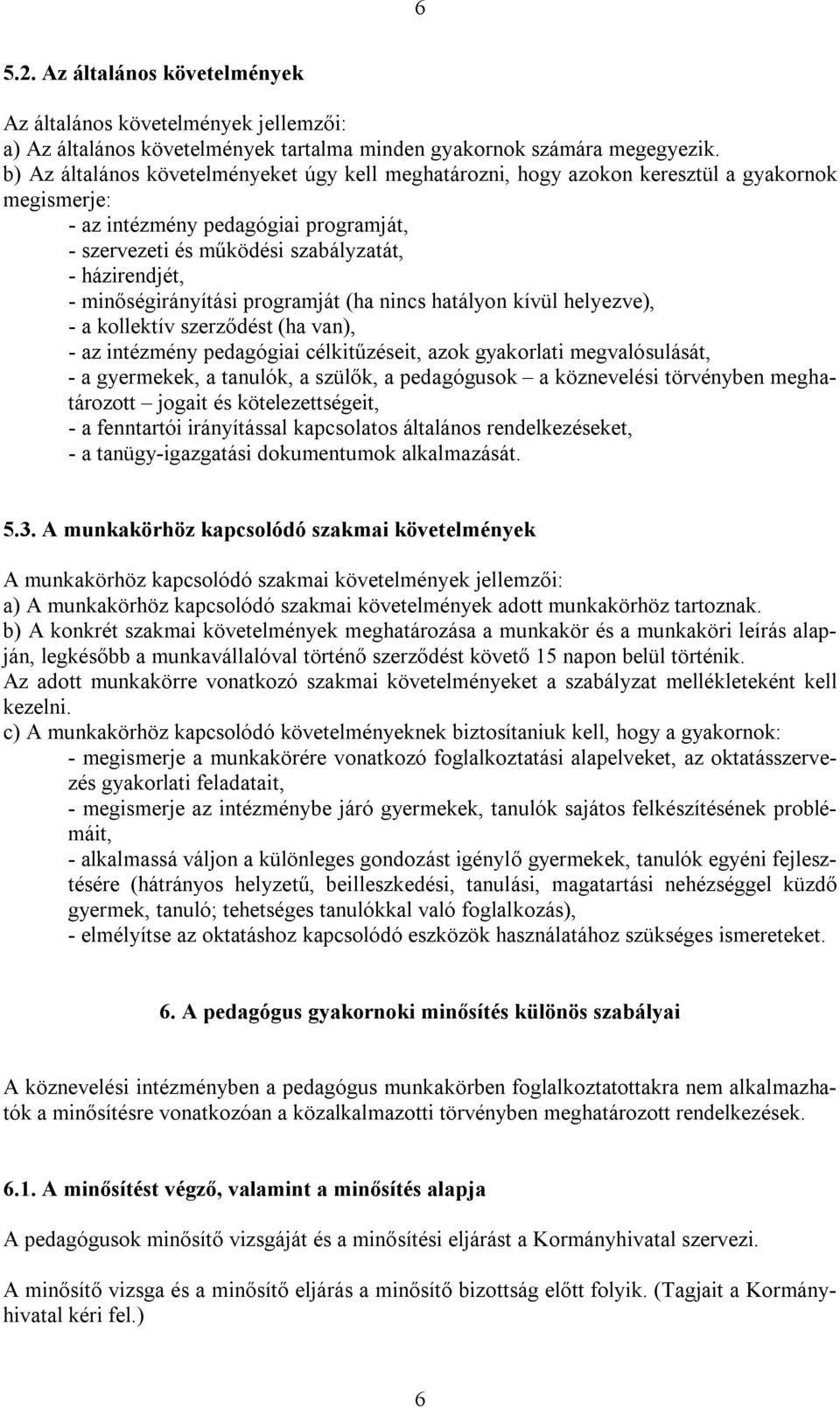 6

5.2. Az általános követelmények

Az általános követelmények jellemzői:
a) Az általános követelmények tartalma minden gyakornok számára megegyezik.
b) Az általános követelményeket úgy kell meghatározni, hogy azokon keresztül a gyakornok megismerje:
- az intézmény pedagógiai programját,
- szervezeti és működési szabályzatát,
- házirendjét,
- minőségirányítási programját (ha nincs hatályon kívül helyezve),
- a kollektív szerződést (ha van),
- az intézmény pedagógiai célkitűzéseit, azok gyakorlati megvalósulását,
- a gyermekek, a tanulók, a szülők, a pedagógusok – a köznevelési törvényben meghatározott – jogait és kötelezettségeit,
- a fenntartói irányítással kapcsolatos általános rendelkezéseket,
- a tanügy-igazgatási dokumentumok alkalmazását.

5.3. A munkakörhöz kapcsolódó szakmai követelmények

A munkakörhöz kapcsolódó szakmai követelmények jellemzői:
a) A munkakörhöz kapcsolódó szakmai követelmények adott munkakörhöz tartoznak.
b) A konkrét szakmai követelmények meghatározása a munkakör és a munkaköri leírás alapján, legkésőbb a munkavállalóval történő szerződést követő 15 napon belül történik.
Az adott munkakörre vonatkozó szakmai követelményeket a szabályzat mellékleteként kell kezelni.
c) A munkakörhöz kapcsolódó követelményeknek biztosítaniuk kell, hogy a gyakornok:
- megismerje a munkakörére vonatkozó foglalkoztatási alapelveket, az oktatásszervezés gyakorlati feladatait,
- megismerje az intézménybe járó gyermekek, tanulók sajátos felkészítésének problémáit,
- alkalmassá váljon a különleges gondozást igénylő gyermekek, tanulók egyéni fejlesztésére (hátrányos helyzetű, beilleszkedési, tanulási, magatartási nehézséggel küzdő gyermek, tanuló; tehetséges tanulókkal való foglalkozás),
- elmélyítse az oktatáshoz kapcsolódó eszközök használatához szükséges ismereteket.

6. A pedagógus gyakornoki minősítés különös szabályai

A köznevelési intézményben a pedagógus munkakörben foglalkoztatottakra nem alkalmazhatók a minősítésre vonatkozóan a közalkalmazotti törvényben meghatározott rendelkezések.

6.1. A minősítést végző, valamint a minősítés alapja

A pedagógusok minősítő vizsgáját és a minősítési eljárást a Kormányhivatal szervezi.

A minősítő vizsga és a minősítő eljárás a minősítő bizottság előtt folyik. (Tagjait a Kormányhivatal kéri fel.)

6